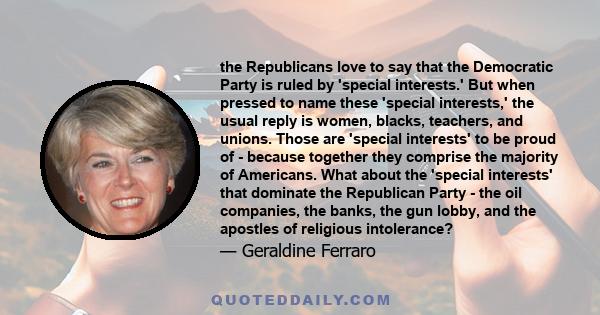 the Republicans love to say that the Democratic Party is ruled by 'special interests.' But when pressed to name these 'special interests,' the usual reply is women, blacks, teachers, and unions. Those are 'special interests' to be proud of - because together they comprise the majority of Americans. What about the 'special interests' that dominate the Republican Party - the oil companies, the banks, the gun lobby, and the apostles of religious intolerance?

— Geraldine Ferraro

QUOTEDDAILY.COM